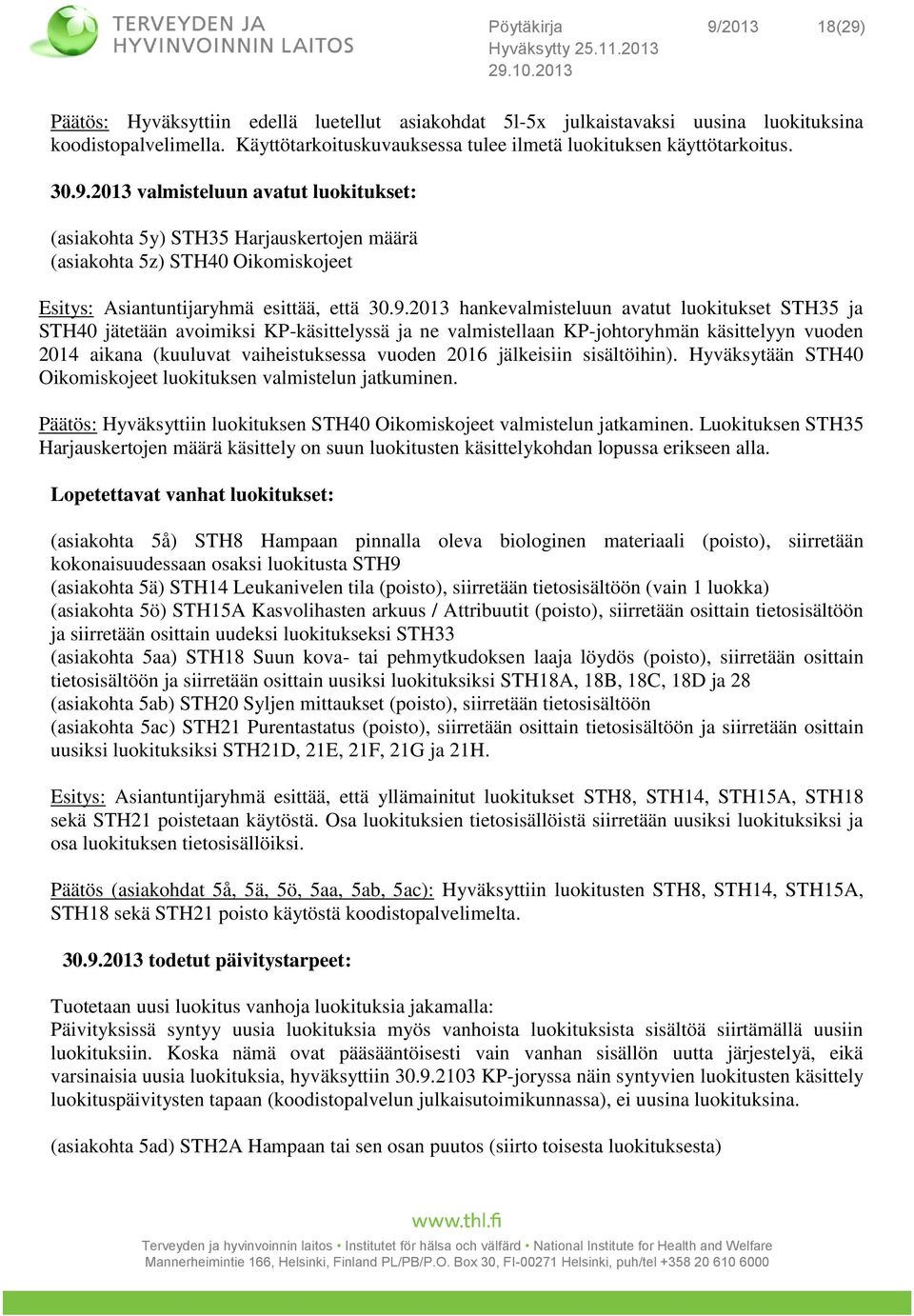 TERVEYDEN JA HYVINVOINNIN LAITOS

Pöytäkirja 9/2013 18(29)
Hyväksytty 25.11.2013
29.10.2013

Päätös: Hyväksyttiin edellä luetellut asiakohdat 5l-5x julkaistavaksi uusina luokituksina koodistopalvelimella. Käyttötarkoituskuvauksessa tulee ilmetä luokituksen käyttötarkoitus.

30.9.2013 valmisteluun avatut luokitukset:

(asiakohta 5y) STH35 Harjauskertojen määrä
(asiakohta 5z) STH40 Oikomiskojeet

Esitys: Asiantuntijaryhmä esittää, että 30.9.2013 hankevalmisteluun avatut luokitukset STH35 ja STH40 jätetään avoimiksi KP-käsittelyssä ja ne valmistellaan KP-johtoryhmän käsittelyyn vuoden 2014 aikana (kuuluvat vaiheistuksessa vuoden 2016 jälkeisiin sisältöihin). Hyväksytään STH40 Oikomiskojeet luokituksen valmistelun jatkuminen.

Päätös: Hyväksyttiin luokituksen STH40 Oikomiskojeet valmistelun jatkaminen. Luokituksen STH35 Harjauskertojen määrä käsittely on suun luokitusten käsittelykohdan lopussa erikseen alla.

Lopetettavat vanhat luokitukset:

(asiakohta 5å) STH8 Hampaan pinnalla oleva biologinen materiaali (poisto), siirretään kokonaisuudessaan osaksi luokitusta STH9
(asiakohta 5ä) STH14 Leukanivelen tila (poisto), siirretään tietosisältöön (vain 1 luokka)
(asiakohta 5ö) STH15A Kasvolihasten arkuus / Attribuutit (poisto), siirretään osittain tietosisältöön ja siirretään osittain uudeksi luokitukseksi STH33
(asiakohta 5aa) STH18 Suun kova- tai pehmytkudoksen laaja löydös (poisto), siirretään osittain tietosisältöön ja siirretään osittain uusiksi luokituksiksi STH18A, 18B, 18C, 18D ja 28
(asiakohta 5ab) STH20 Syljen mittaukset (poisto), siirretään tietosisältöön
(asiakohta 5ac) STH21 Purentastatus (poisto), siirretään osittain tietosisältöön ja siirretään osittain uusiksi luokituksiksi STH21D, 21E, 21F, 21G ja 21H.

Esitys: Asiantuntijaryhmä esittää, että yllämainitut luokitukset STH8, STH14, STH15A, STH18 sekä STH21 poistetaan käytöstä. Osa luokituksien tietosisällöistä siirretään uusiksi luokituksiksi ja osa luokituksen tietosisällöiksi.

Päätös (asiakohdat 5å, 5ä, 5ö, 5aa, 5ab, 5ac): Hyväksyttiin luokitusten STH8, STH14, STH15A, STH18 sekä STH21 poisto käytöstä koodistopalvelimelta.

30.9.2013 todetut päivitystarpeet:

Tuotetaan uusi luokitus vanhoja luokituksia jakamalla:
Päivityksissä syntyy uusia luokituksia myös vanhoista luokituksista sisältöä siirtämällä uusiin luokituksiin. Koska nämä ovat pääsääntöisesti vain vanhan sisällön uutta järjestelyä, eikä varsinaisia uusia luokituksia, hyväksyttiin 30.9.2103 KP-joryssa näin syntyvien luokitusten käsittely luokituspäivitysten tapaan (koodistopalvelun julkaisutoimikunnassa), ei uusina luokituksina.

(asiakohta 5ad) STH2A Hampaan tai sen osan puutos (siirto toisesta luokituksesta)

www.thl.fi
Terveyden ja hyvinvoinnin laitos • Institutet för hälsa och välfärd • National Institute for Health and Welfare
Mannerheimintie 166, Helsinki, Finland PL/PB/P.O. Box 30, FI-00271 Helsinki, puh/tel +358 20 610 6000